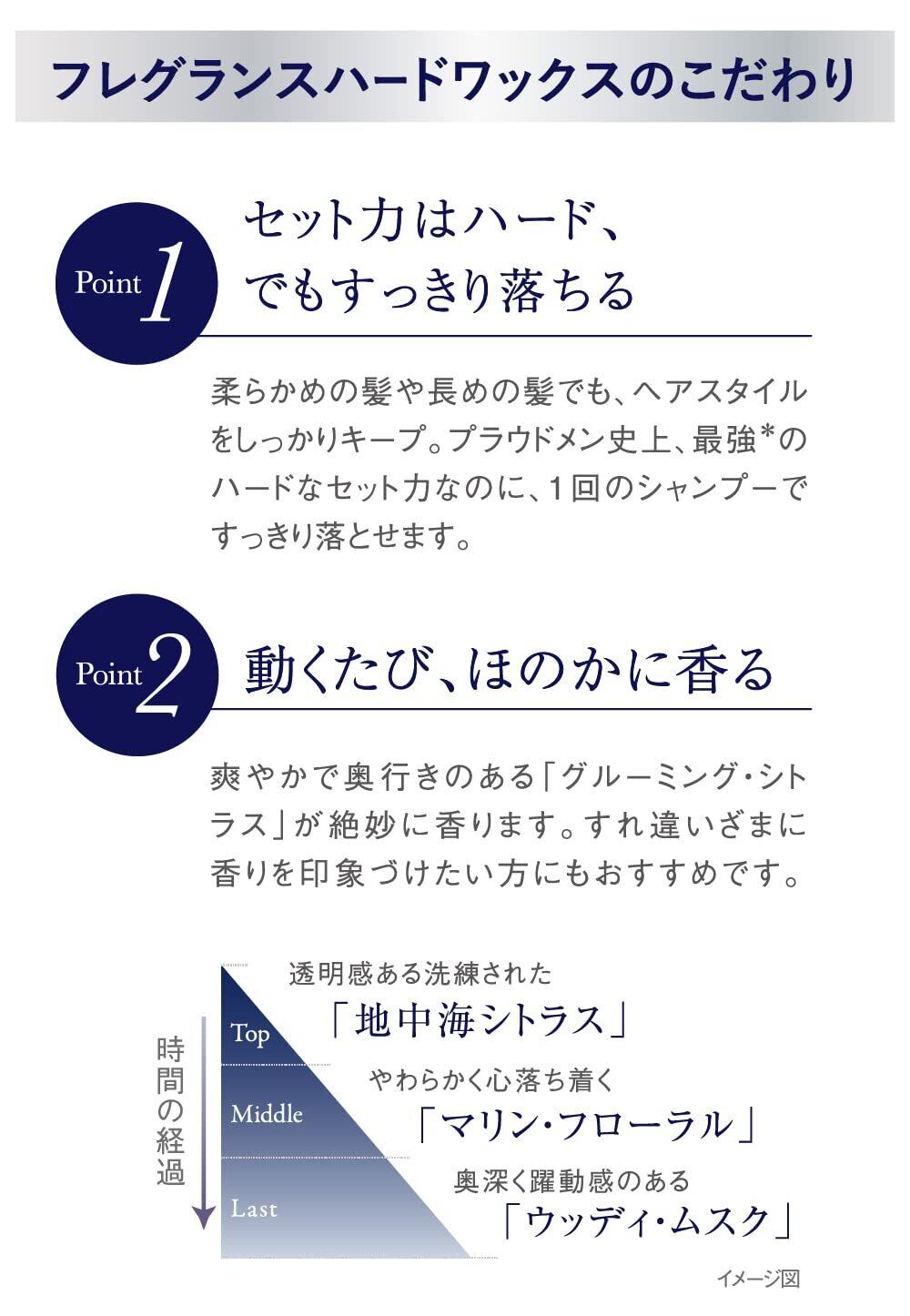 フレグランスハードワックスのこだわり

Point 1

セット力はハード、でもすっきり落ちる

柔らかめの髪や長めの髪でも、ヘアスタイルをしっかりキープ。プラウドメン史上、最強*のハードなセット力なのに、1回のシャンプーですっきり落とせます。

Point 2

動くたび、ほのかに香る

爽やかで奥行きのある「グルーミング・シトラス」が絶妙に香ります。すれ違いざまに香りを印象づけたい方にもおすすめです。

時間の経過

Top
透明感ある洗練された
「地中海シトラス」

Middle
やわらかく心落ち着く
「マリン・フローラル」

Last
奥深く躍動感のある
「ウッディ・ムスク」

イメージ図